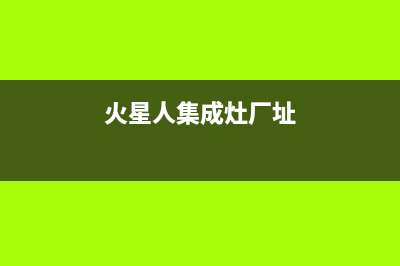 火星人集成灶厂址